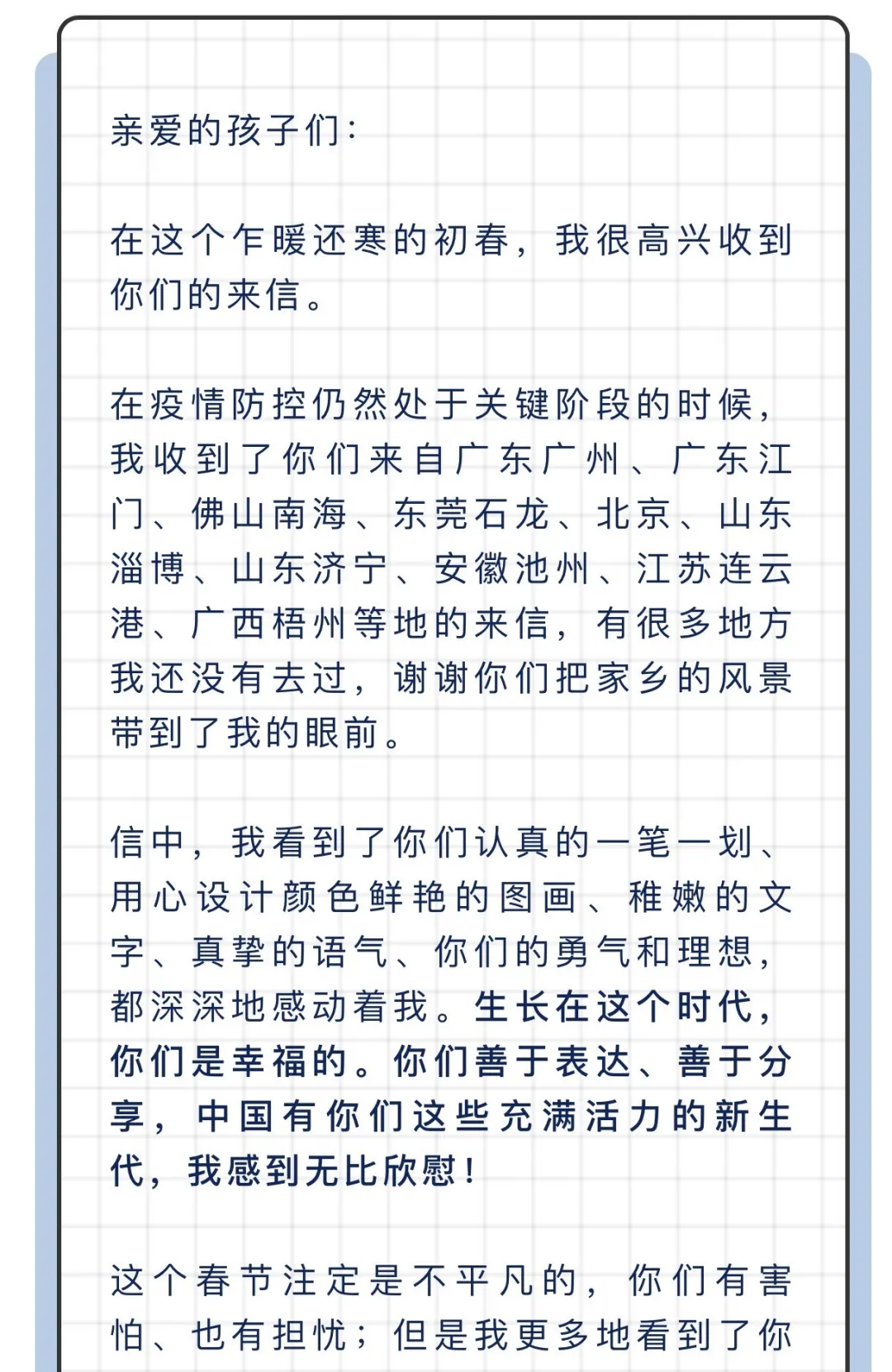 亲爱的孩子们：

在这个乍暖还寒的初春，我很高兴收到你们的来信。

在疫情防控仍然处于关键阶段的时候，我收到了你们来自广东广州、广东江门、佛山南海、东莞石龙、北京、山东淄博、山东济宁、安徽池州、江苏连云港、广西梧州等地的来信，有很多地方我还没有去过，谢谢你们把家乡的风景带到了我的眼前。

信中，我看到了你们认真的一笔一划、用心设计颜色鲜艳的图画、稚嫩的文字、真挚的语气、你们的勇气和理想，都深深地感动着我。生长在这个时代，你们是幸福的。你们善于表达、善于分享，中国有你们这些充满活力的新生代，我感到无比欣慰！

这个春节注定是不平凡的，你们有害怕、也有担忧；但是我更多地看到了你